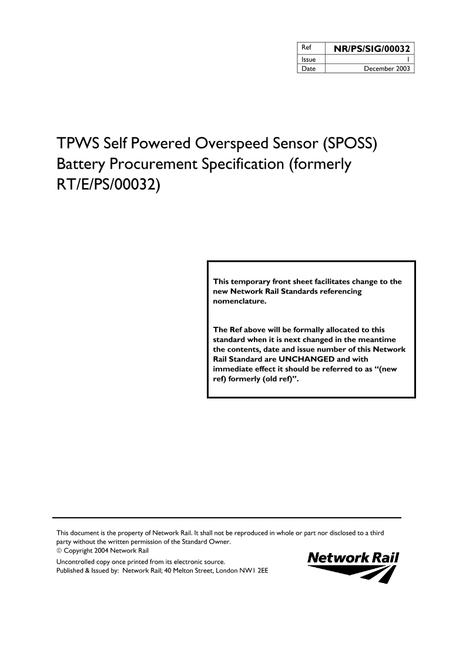 | Ref | NR/PS/SIG/00032 |
|---|---|
| Issue | 1 |
| Date | December 2003 |

TPWS Self Powered Overspeed Sensor (SPOSS) Battery Procurement Specification (formerly RT/E/PS/00032)

This temporary front sheet facilitates change to the new Network Rail Standards referencing nomenclature.

The Ref above will be formally allocated to this standard when it is next changed in the meantime the contents, date and issue number of this Network Rail Standard are UNCHANGED and with immediate effect it should be referred to as "(new ref) formerly (old ref)".

This document is the property of Network Rail. It shall not be reproduced in whole or part nor disclosed to a third party without the written permission of the Standard Owner.
© Copyright 2004 Network Rail
Uncontrolled copy once printed from its electronic source.
Published & Issued by: Network Rail; 40 Melton Street, London NW1 2EE

Network Rail